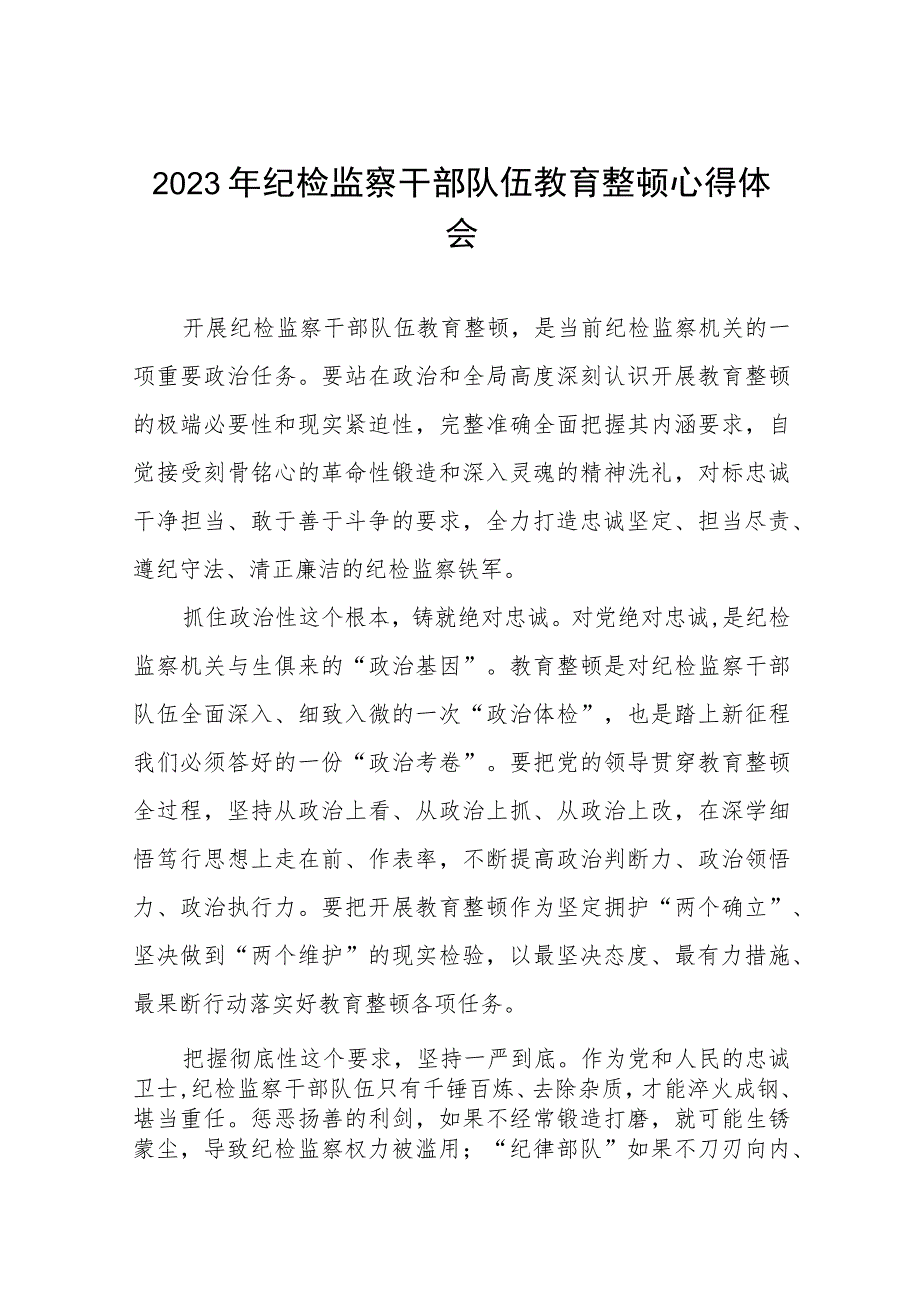 2023年纪检监察干部队伍教育整顿心得体会

开展纪检监察干部队伍教育整顿，是当前纪检监察机关的一项重要政治任务。要站在政治和全局高度深刻认识开展教育整顿的极端必要性和现实紧迫性，完整准确全面把握其内涵要求，自觉接受刻骨铭心的革命性锻造和深入灵魂的精神洗礼，对标忠诚干净担当、敢于善于斗争的要求，全力打造忠诚坚定、担当尽责、遵纪守法、清正廉洁的纪检监察铁军。

抓住政治性这个根本，铸就绝对忠诚。对党绝对忠诚，是纪检监察机关与生俱来的“政治基因”。教育整顿是对纪检监察干部队伍全面深入、细致入微的一次“政治体检”，也是踏上新征程我们必须答好的一份“政治考卷”。要把党的领导贯穿教育整顿全过程，坚持从政治上看、从政治上抓、从政治上改，在深学细悟笃行思想上走在前、作表率，不断提高政治判断力、政治领悟力、政治执行力。要把开展教育整顿作为坚定拥护“两个确立”、坚决做到“两个维护”的现实检验，以最坚决态度、最有力措施、最果断行动落实好教育整顿各项任务。

把握彻底性这个要求，坚持一严到底。作为党和人民的忠诚卫士，纪检监察干部队伍只有千锤百炼、去除杂质，才能淬火成钢、堪当重任。惩恶扬善的利剑，如果不经常锻造打磨，就可能生锈蒙尘，导致纪检监察权力被滥用；“纪律部队”如果不刀刃向内、